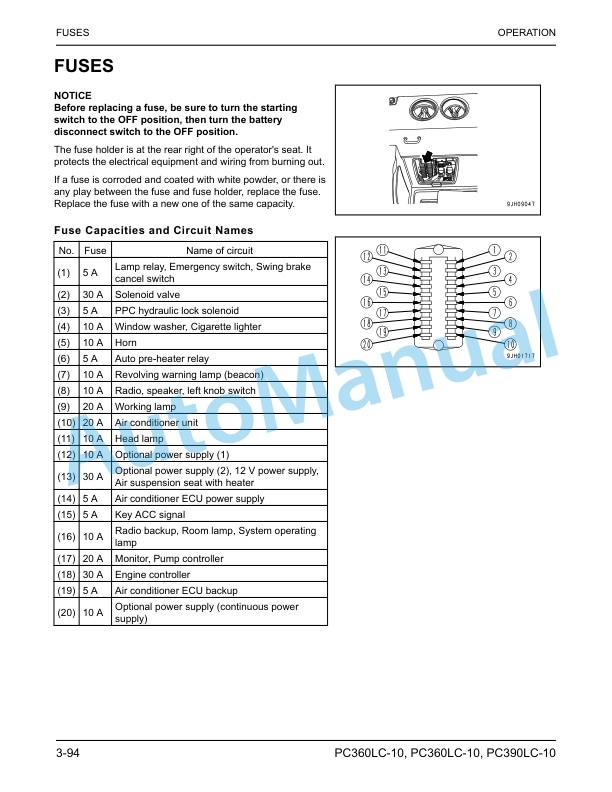 FUSES OPERATION

FUSES

NOTICE
Before replacing a fuse, be sure to turn the starting switch to the OFF position, then turn the battery disconnect switch to the OFF position.

The fuse holder is at the rear right of the operator's seat. It protects the electrical equipment and wiring from burning out.

If a fuse is corroded and coated with white powder, or there is any play between the fuse and fuse holder, replace the fuse. Replace the fuse with a new one of the same capacity.

9JH09047

Fuse Capacities and Circuit Names

| No. | Fuse | Name of circuit |
|---|---|---|
| (1) | 5 A | Lamp relay, Emergency switch, Swing brake cancel switch |
| (2) | 30 A | Solenoid valve |
| (3) | 5 A | PPC hydraulic lock solenoid |
| (4) | 10 A | Window washer, Cigarette lighter |
| (5) | 10 A | Horn |
| (6) | 5 A | Auto pre-heater relay |
| (7) | 10 A | Revolving warning lamp (beacon) |
| (8) | 10 A | Radio, speaker, left knob switch |
| (9) | 20 A | Working lamp |
| (10) | 20 A | Air conditioner unit |
| (11) | 10 A | Head lamp |
| (12) | 10 A | Optional power supply (1) |
| (13) | 30 A | Optional power supply (2), 12 V power supply, Air suspension seat with heater |
| (14) | 5 A | Air conditioner ECU power supply |
| (15) | 5 A | Key ACC signal |
| (16) | 10 A | Radio backup, Room lamp, System operating lamp |
| (17) | 20 A | Monitor, Pump controller |
| (18) | 30 A | Engine controller |
| (19) | 5 A | Air conditioner ECU backup |
| (20) | 10 A | Optional power supply (continuous power supply) |

11 12 13 14 15 16 17 18 19 20 1 2 3 4 5 6 7 8 9 10

9JH01717

AutoManual

3-94 PC360LC-10, PC360LC-10, PC390LC-10